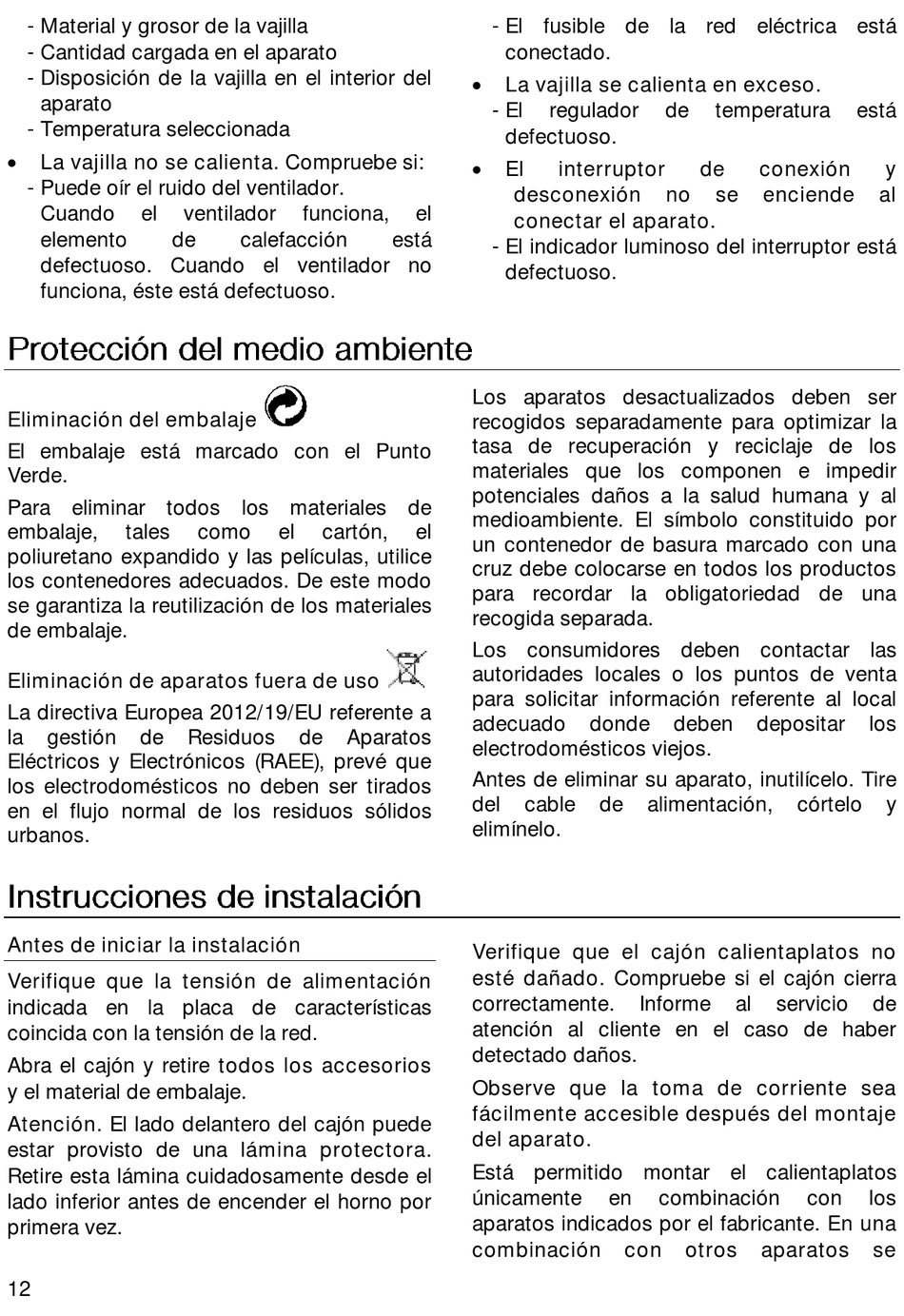 - Material y grosor de la vajilla
- Cantidad cargada en el aparato
- Disposición de la vajilla en el interior del aparato
- Temperatura seleccionada

• La vajilla no se calienta. Compruebe si:
- Puede oír el ruido del ventilador. Cuando el ventilador funciona, el elemento de calefacción está defectuoso. Cuando el ventilador no funciona, éste está defectuoso.
- El fusible de la red eléctrica está conectado.

• La vajilla se calienta en exceso.
- El regulador de temperatura está defectuoso.

• El interruptor de conexión y desconexión no se enciende al conectar el aparato.
- El indicador luminoso del interruptor está defectuoso.

Protección del medio ambiente

Eliminación del embalaje

El embalaje está marcado con el Punto Verde.

Para eliminar todos los materiales de embalaje, tales como el cartón, el poliuretano expandido y las películas, utilice los contenedores adecuados. De este modo se garantiza la reutilización de los materiales de embalaje.

Eliminación de aparatos fuera de uso

La directiva Europea 2012/19/EU referente a la gestión de Residuos de Aparatos Eléctricos y Electrónicos (RAEE), prevé que los electrodomésticos no deben ser tirados en el flujo normal de los residuos sólidos urbanos.

Los aparatos desactualizados deben ser recogidos separadamente para optimizar la tasa de recuperación y reciclaje de los materiales que los componen e impedir potenciales daños a la salud humana y al medioambiente. El símbolo constituido por un contenedor de basura marcado con una cruz debe colocarse en todos los productos para recordar la obligatoriedad de una recogida separada.

Los consumidores deben contactar las autoridades locales o los puntos de venta para solicitar información referente al local adecuado donde deben depositar los electrodomésticos viejos.

Antes de eliminar su aparato, inutilícelo. Tire del cable de alimentación, córtelo y elimínelo.

Instrucciones de instalación

Antes de iniciar la instalación

Verifique que la tensión de alimentación indicada en la placa de características coincida con la tensión de la red.

Abra el cajón y retire todos los accesorios y el material de embalaje.

Atención. El lado delantero del cajón puede estar provisto de una lámina protectora. Retire esta lámina cuidadosamente desde el lado inferior antes de encender el horno por primera vez.

Verifique que el cajón calientaplatos no esté dañado. Compruebe si el cajón cierra correctamente. Informe al servicio de atención al cliente en el caso de haber detectado daños.

Observe que la toma de corriente sea fácilmente accesible después del montaje del aparato.

Está permitido montar el calientaplatos únicamente en combinación con los aparatos indicados por el fabricante. En una combinación con otros aparatos se

12